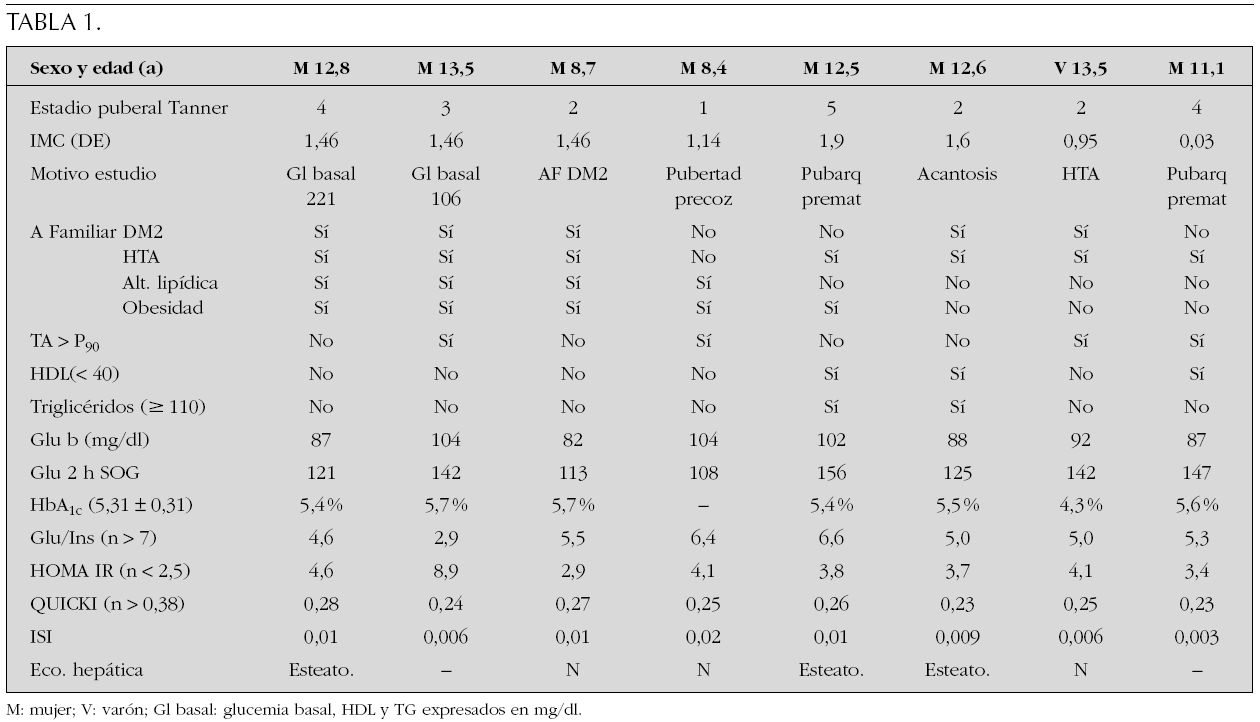 TABLA 1.

| Sexo y edad (a) | M 12,8 | M 13,5 | M 8,7 | M 8,4 | M 12,5 | M 12,6 | V 13,5 | M 11,1 |
|---|---|---|---|---|---|---|---|---|
| Estadio puberal Tanner | 4 | 3 | 2 | 1 | 5 | 2 | 2 | 4 |
| IMC (DE) | 1,46 | 1,46 | 1,46 | 1,14 | 1,9 | 1,6 | 0,95 | 0,03 |
| Motivo estudio | Gl basal 221 | Gl basal 106 | AF DM2 | Pubertad precoz | Pubarq premat | Acantosis | HTA | Pubarq premat |
| A Familiar DM2 | Sí | Sí | Sí | No | No | Sí | Sí | No |
| HTA | Sí | Sí | Sí | No | Sí | Sí | Sí | Sí |
| Alt. lipídica | Sí | Sí | Sí | Sí | No | No | No | No |
| Obesidad | Sí | Sí | Sí | Sí | Sí | No | No | No |
| TA > $P_{90}$ | No | Sí | No | Sí | No | No | Sí | Sí |
| HDL(< 40) | No | No | No | No | Sí | Sí | No | Sí |
| Triglicéridos (≥ 110) | No | No | No | No | Sí | Sí | No | No |
| Glu b (mg/dl) | 87 | 104 | 82 | 104 | 102 | 88 | 92 | 87 |
| Glu 2 h SOG | 121 | 142 | 113 | 108 | 156 | 125 | 142 | 147 |
| $HbA_{1c}$ (5,31 ± 0,31) | 5,4% | 5,7% | 5,7% | – | 5,4% | 5,5% | 4,3% | 5,6% |
| Glu/Ins (n > 7) | 4,6 | 2,9 | 5,5 | 6,4 | 6,6 | 5,0 | 5,0 | 5,3 |
| HOMA IR (n < 2,5) | 4,6 | 8,9 | 2,9 | 4,1 | 3,8 | 3,7 | 4,1 | 3,4 |
| QUICKI (n > 0,38) | 0,28 | 0,24 | 0,27 | 0,25 | 0,26 | 0,23 | 0,25 | 0,23 |
| ISI | 0,01 | 0,006 | 0,01 | 0,02 | 0,01 | 0,009 | 0,006 | 0,003 |
| Eco. hepática | Esteato. | – | N | N | Esteato. | Esteato. | N | – |

M: mujer; V: varón; Gl basal: glucemia basal, HDL y TG expresados en mg/dl.